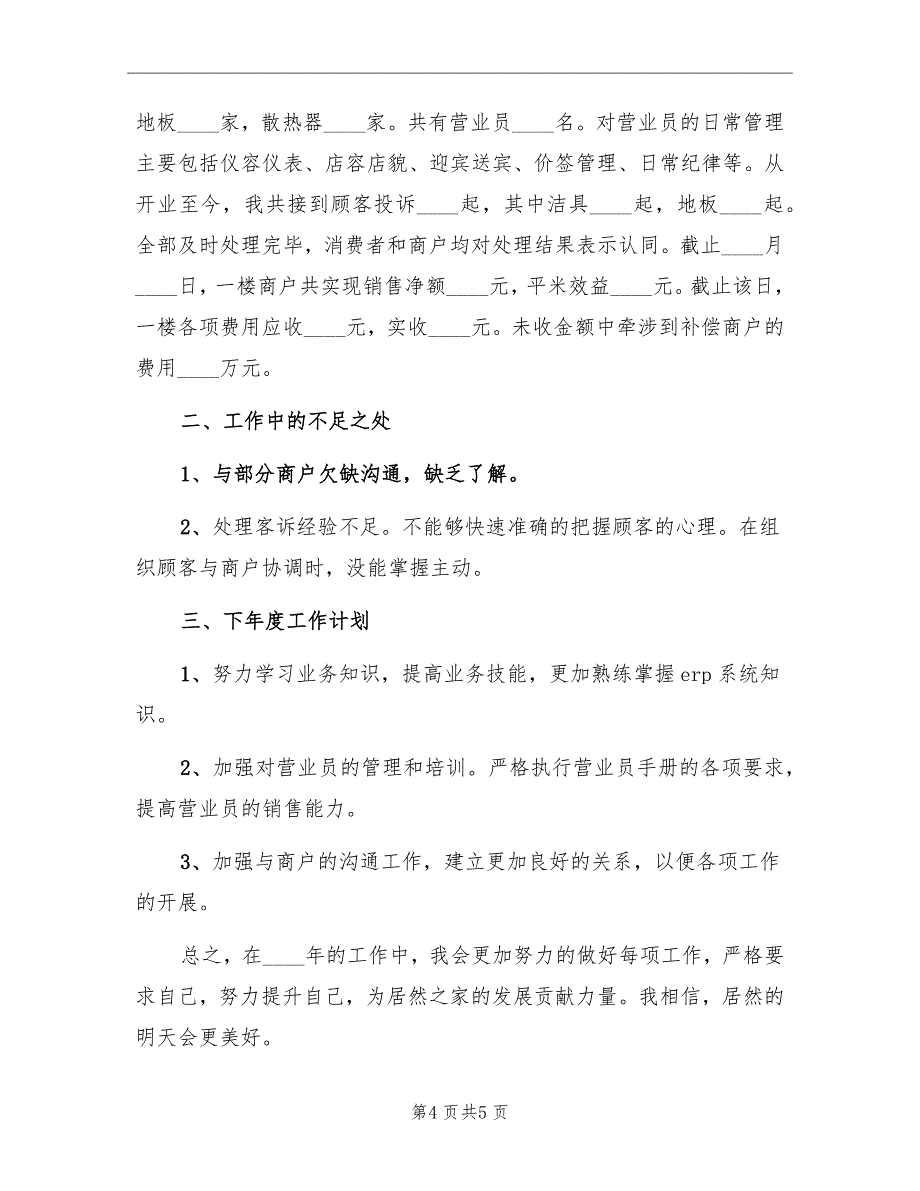 地板____家，散热器____家。共有营业员____名。对营业员的日常管理主要包括仪容仪表、店容店貌、迎宾送宾、价签管理、日常纪律等。从开业至今，我共接到顾客投诉____起，其中洁具____起，地板____起。全部及时处理完毕，消费者和商户均对处理结果表示认同。截止____月____日，一楼商户共实现销售净额____元，平米效益____元。截止该日，一楼各项费用应收____元，实收____元。未收金额中牵涉到补偿商户的费用____万元。

二、工作中的不足之处

1、与部分商户欠缺沟通，缺乏了解。

2、处理客诉经验不足。不能够快速准确的把握顾客的心理。在组织顾客与商户协调时，没能掌握主动。

三、下年度工作计划

1、努力学习业务知识，提高业务技能，更加熟练掌握erp系统知识。

2、加强对营业员的管理和培训。严格执行营业员手册的各项要求，提高营业员的销售能力。

3、加强与商户的沟通工作，建立更加良好的关系，以便各项工作的开展。

总之，在____年的工作中，我会更加努力的做好每项工作，严格要求自己，努力提升自己，为居然之家的发展贡献力量。我相信，居然的明天会更美好。

第4页共5页